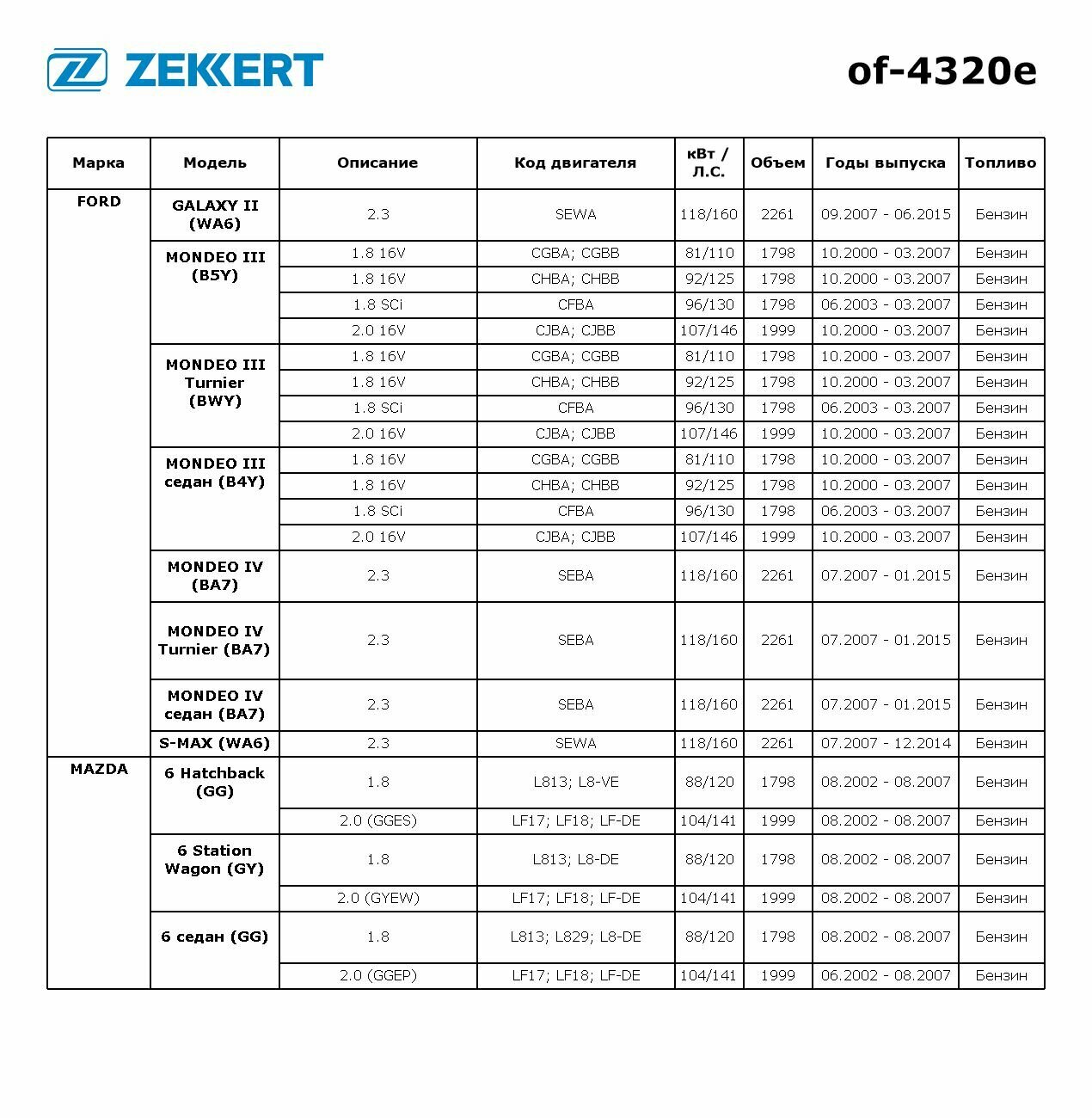 ZEKKERT

of-4320e

| Марка | Модель | Описание | Код двигателя | кВт / Л.С. | Объем | Годы выпуска | Топливо |
|---|---|---|---|---|---|---|---|
| FORD | GALAXY II (WA6) | 2.3 | SEWA | 118/160 | 2261 | 09.2007 - 06.2015 | Бензин |
| | MONDEO III (B5Y) | 1.8 16V | CGBA; CGBB | 81/110 | 1798 | 10.2000 - 03.2007 | Бензин |
| | | 1.8 16V | CHBA; CHBB | 92/125 | 1798 | 10.2000 - 03.2007 | Бензин |
| | | 1.8 SCi | CFBA | 96/130 | 1798 | 06.2003 - 03.2007 | Бензин |
| | | 2.0 16V | CJBA; CJBB | 107/146 | 1999 | 10.2000 - 03.2007 | Бензин |
| | MONDEO III Turnier (BWY) | 1.8 16V | CGBA; CGBB | 81/110 | 1798 | 10.2000 - 03.2007 | Бензин |
| | | 1.8 16V | CHBA; CHBB | 92/125 | 1798 | 10.2000 - 03.2007 | Бензин |
| | | 1.8 SCi | CFBA | 96/130 | 1798 | 06.2003 - 03.2007 | Бензин |
| | | 2.0 16V | CJBA; CJBB | 107/146 | 1999 | 10.2000 - 03.2007 | Бензин |
| | MONDEO III седан (B4Y) | 1.8 16V | CGBA; CGBB | 81/110 | 1798 | 10.2000 - 03.2007 | Бензин |
| | | 1.8 16V | CHBA; CHBB | 92/125 | 1798 | 10.2000 - 03.2007 | Бензин |
| | | 1.8 SCi | CFBA | 96/130 | 1798 | 06.2003 - 03.2007 | Бензин |
| | | 2.0 16V | CJBA; CJBB | 107/146 | 1999 | 10.2000 - 03.2007 | Бензин |
| | MONDEO IV (BA7) | 2.3 | SEBA | 118/160 | 2261 | 07.2007 - 01.2015 | Бензин |
| | MONDEO IV Turnier (BA7) | 2.3 | SEBA | 118/160 | 2261 | 07.2007 - 01.2015 | Бензин |
| | MONDEO IV седан (BA7) | 2.3 | SEBA | 118/160 | 2261 | 07.2007 - 01.2015 | Бензин |
| | S-MAX (WA6) | 2.3 | SEWA | 118/160 | 2261 | 07.2007 - 12.2014 | Бензин |
| MAZDA | 6 Hatchback (GG) | 1.8 | L813; L8-VE | 88/120 | 1798 | 08.2002 - 08.2007 | Бензин |
| | | 2.0 (GGES) | LF17; LF18; LF-DE | 104/141 | 1999 | 08.2002 - 08.2007 | Бензин |
| | 6 Station Wagon (GY) | 1.8 | L813; L8-DE | 88/120 | 1798 | 08.2002 - 08.2007 | Бензин |
| | | 2.0 (GYEW) | LF17; LF18; LF-DE | 104/141 | 1999 | 08.2002 - 08.2007 | Бензин |
| | 6 седан (GG) | 1.8 | L813; L829; L8-DE | 88/120 | 1798 | 08.2002 - 08.2007 | Бензин |
| | | 2.0 (GGEP) | LF17; LF18; LF-DE | 104/141 | 1999 | 06.2002 - 08.2007 | Бензин |